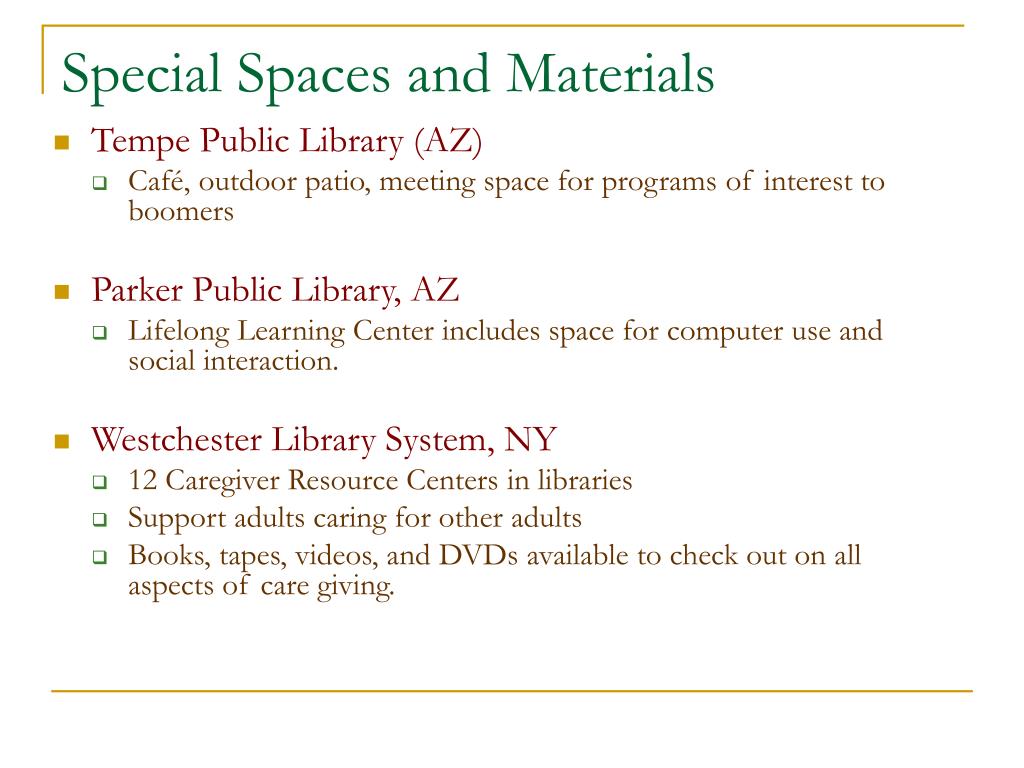 Special Spaces and Materials

- Tempe Public Library (AZ)
  - Café, outdoor patio, meeting space for programs of interest to boomers

- Parker Public Library, AZ
  - Lifelong Learning Center includes space for computer use and social interaction.

- Westchester Library System, NY
  - 12 Caregiver Resource Centers in libraries
  - Support adults caring for other adults
  - Books, tapes, videos, and DVDs available to check out on all aspects of care giving.